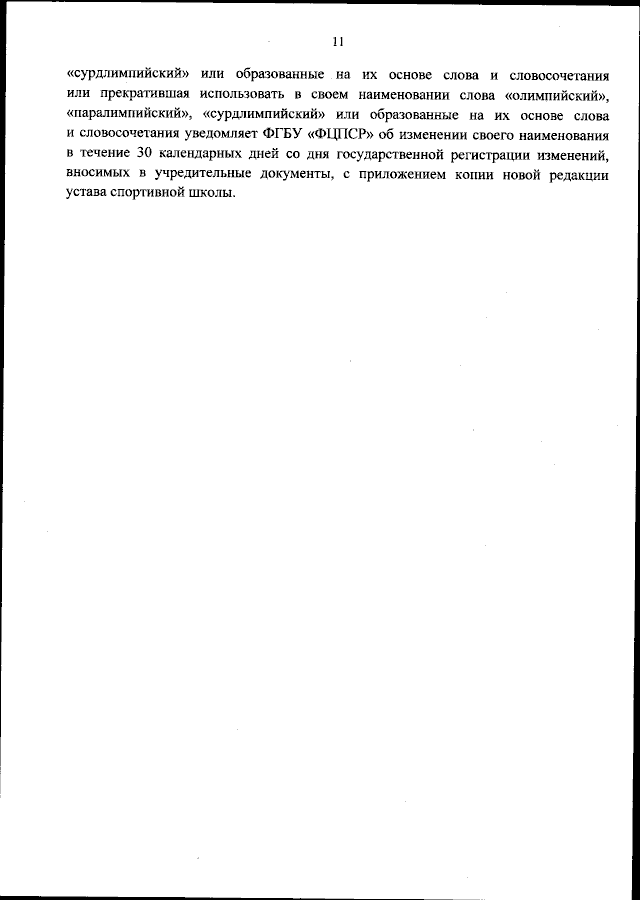 11

«сурдлимпийский» или образованные на их основе слова и словосочетания или прекратившая использовать в своем наименовании слова «олимпийский», «паралимпийский», «сурдлимпийский» или образованные на их основе слова и словосочетания уведомляет ФГБУ «ФЦПСР» об изменении своего наименования в течение 30 календарных дней со дня государственной регистрации изменений, вносимых в учредительные документы, с приложением копии новой редакции устава спортивной школы.